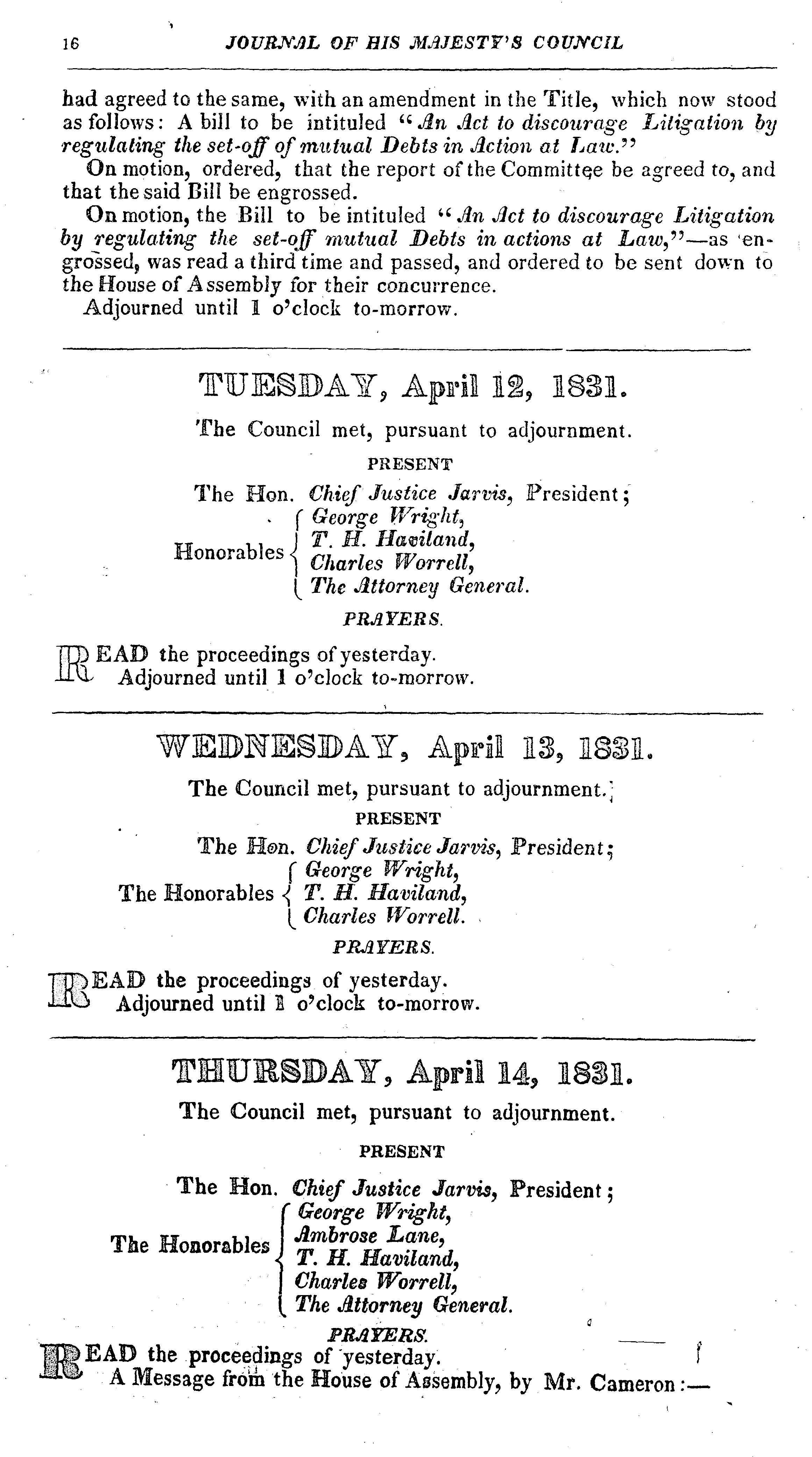 16 JOURNAL OF HIS MAJESTY'S COUNCIL

had agreed to the same, with an amendment in the Title, which now stood as follows: A bill to be intituled "An Act to discourage Litigation by regulating the set-off of mutual Debts in Action at Law."

On motion, ordered, that the report of the Committee be agreed to, and that the said Bill be engrossed.

On motion, the Bill to be intituled "An Act to discourage Litigation by regulating the set-off mutual Debts in actions at Law,"—as engrossed, was read a third time and passed, and ordered to be sent down to the House of Assembly for their concurrence.

Adjourned until 1 o'clock to-morrow.

TUESDAY, April 12, 1831.

The Council met, pursuant to adjournment.

PRESENT

The Hon. Chief Justice Jarvis, President;
Honorables George Wright, T. H. Haviland, Charles Worrell, The Attorney General.

PRAYERS.

READ the proceedings of yesterday.
Adjourned until 1 o'clock to-morrow.

WEDNESDAY, April 13, 1831.

The Council met, pursuant to adjournment.

PRESENT

The Hon. Chief Justice Jarvis, President;
The Honorables George Wright, T. H. Haviland, Charles Worrell.

PRAYERS.

READ the proceedings of yesterday.
Adjourned until 1 o'clock to-morrow.

THURSDAY, April 14, 1831.

The Council met, pursuant to adjournment.

PRESENT

The Hon. Chief Justice Jarvis, President;
The Honorables George Wright, Ambrose Lane, T. H. Haviland, Charles Worrell, The Attorney General.

PRAYERS.

READ the proceedings of yesterday.
A Message from the House of Assembly, by Mr. Cameron:—